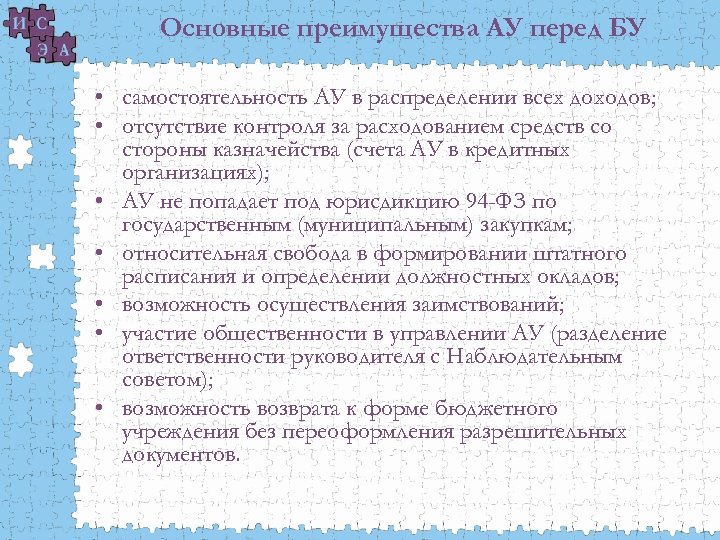 И С
Э А

Основные преимущества АУ перед БУ

• самостоятельность АУ в распределении всех доходов;
• отсутствие контроля за расходованием средств со стороны казначейства (счета АУ в кредитных организациях);
• АУ не попадает под юрисдикцию 94-ФЗ по государственным (муниципальным) закупкам;
• относительная свобода в формировании штатного расписания и определении должностных окладов;
• возможность осуществления заимствований;
• участие общественности в управлении АУ (разделение ответственности руководителя с Наблюдательным советом);
• возможность возврата к форме бюджетного учреждения без переоформления разрешительных документов.